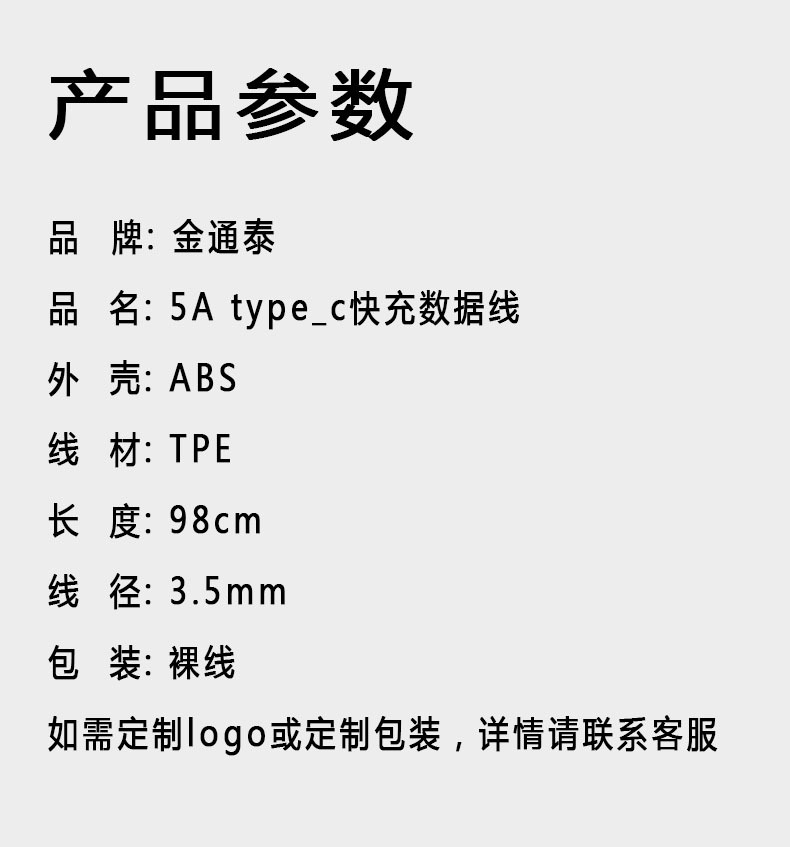 产品参数

品 牌: 金通泰

品 名: 5A type_c快充数据线

外 壳: ABS

线 材: TPE

长 度: 98cm

线 径: 3.5mm

包 装: 裸线

如需定制logo或定制包装，详情请联系客服